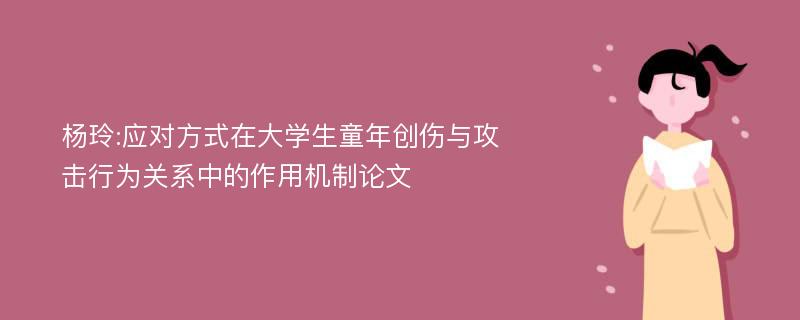 杨玲:应对方式在大学生童年创伤与攻击行为关系中的作用机制论文